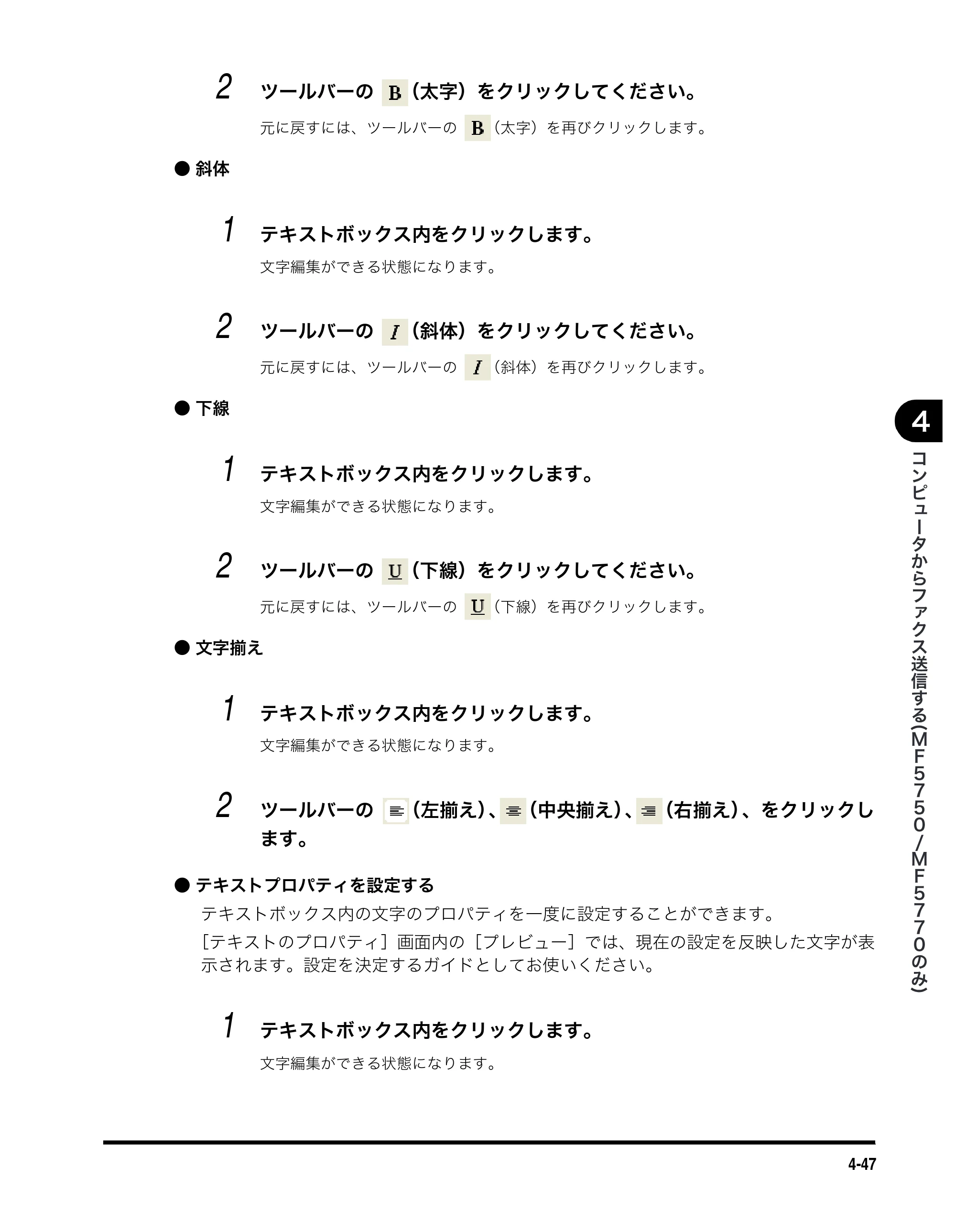 2 ツールバーのB(太字)をクリックしてください。

元に戻すには、ツールバーのB(太字)を再びクリックします。

● 斜体

1 テキストボックス内をクリックします。

文字編集ができる状態になります。

2 ツールバーのI(斜体)をクリックしてください。

元に戻すには、ツールバーのI(斜体)を再びクリックします。

● 下線

1 テキストボックス内をクリックします。

文字編集ができる状態になります。

2 ツールバーのU(下線)をクリックしてください。

元に戻すには、ツールバーのU(下線)を再びクリックします。

● 文字揃え

1 テキストボックス内をクリックします。

文字編集ができる状態になります。

2 ツールバーの(左揃え)、(中央揃え)、(右揃え)、をクリックします。

● テキストプロパティを設定する

テキストボックス内の文字のプロパティを一度に設定することができます。

[テキストのプロパティ]画面内の[プレビュー]では、現在の設定を反映した文字が表示されます。設定を決定するガイドとしてお使いください。

1 テキストボックス内をクリックします。

文字編集ができる状態になります。

4

コンピュータからファクス送信する(MF5750/MF5770のみ)

4-47